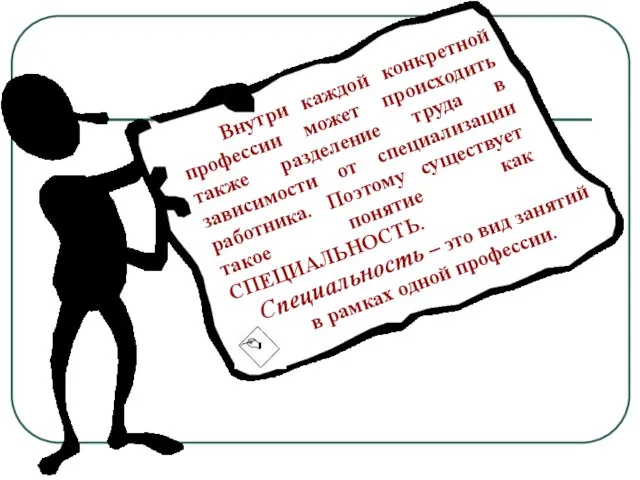 Внутри каждой конкретной профессии может происходить также разделение труда в зависимости от специализации работника. Поэтому существует такое понятие как СПЕЦИАЛЬНОСТЬ.

Специальность – это вид занятий в рамках одной профессии.